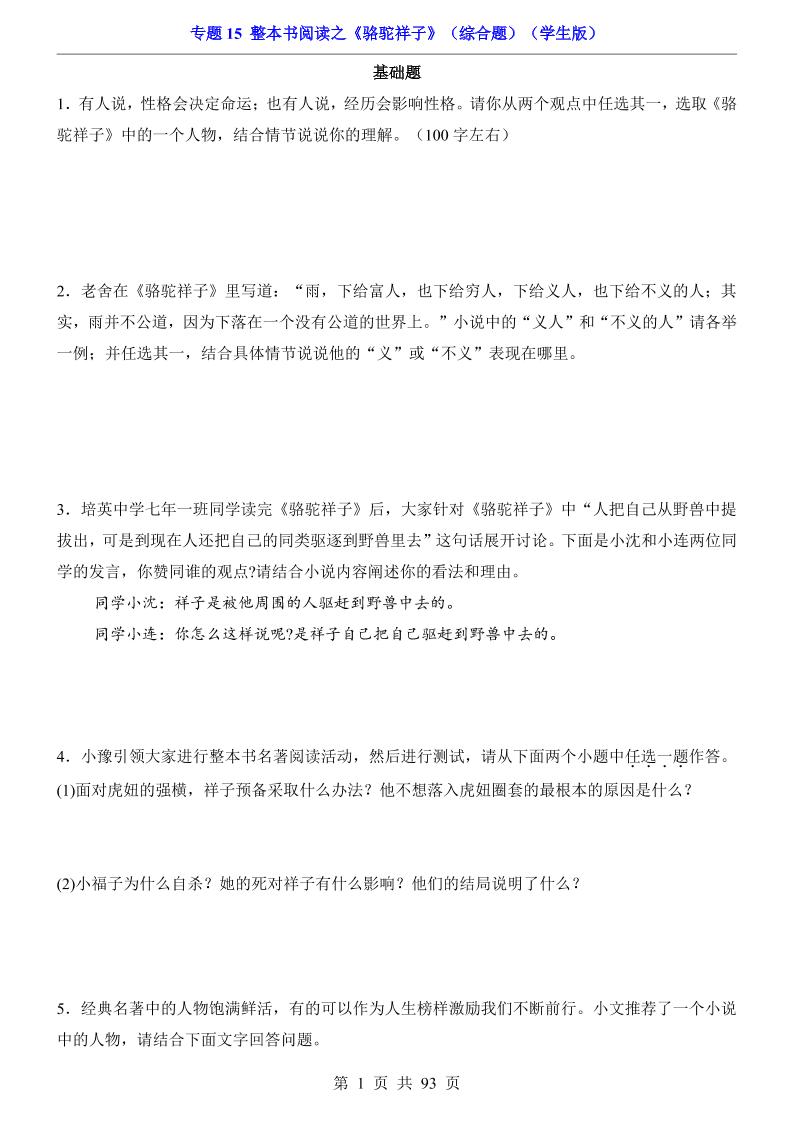 专题 15 整本书阅读之《骆驼祥子》（综合题）（学生版）

基础题

1．有人说，性格会决定命运；也有人说，经历会影响性格。请你从两个观点中任选其一，选取《骆驼祥子》中的一个人物，结合情节说说你的理解。（100 字左右）

2．老舍在《骆驼祥子》里写道：“雨，下给富人，也下给穷人，下给义人，也下给不义的人；其实，雨并不公道，因为下落在一个没有公道的世界上。”小说中的“义人”和“不义的人”请各举一例；并任选其一，结合具体情节说说他的“义”或“不义”表现在哪里。

3．培英中学七年一班同学读完《骆驼祥子》后，大家针对《骆驼祥子》中“人把自己从野兽中提拔出，可是到现在人还把自己的同类驱逐到野兽里去”这句话展开讨论。下面是小沈和小连两位同学的发言，你赞同谁的观点?请结合小说内容阐述你的看法和理由。

同学小沈：祥子是被他周围的人驱赶到野兽中去的。

同学小连：你怎么这样说呢?是祥子自己把自己驱赶到野兽中去的。

4．小豫引领大家进行整本书名著阅读活动，然后进行测试，请从下面两个小题中任选一题作答。

(1)面对虎妞的强横，祥子预备采取什么办法？他不想落入虎妞圈套的最根本的原因是什么？

(2)小福子为什么自杀？她的死对祥子有什么影响？他们的结局说明了什么？

5．经典名著中的人物饱满鲜活，有的可以作为人生榜样激励我们不断前行。小文推荐了一个小说中的人物，请结合下面文字回答问题。

第 1 页 共 93 页